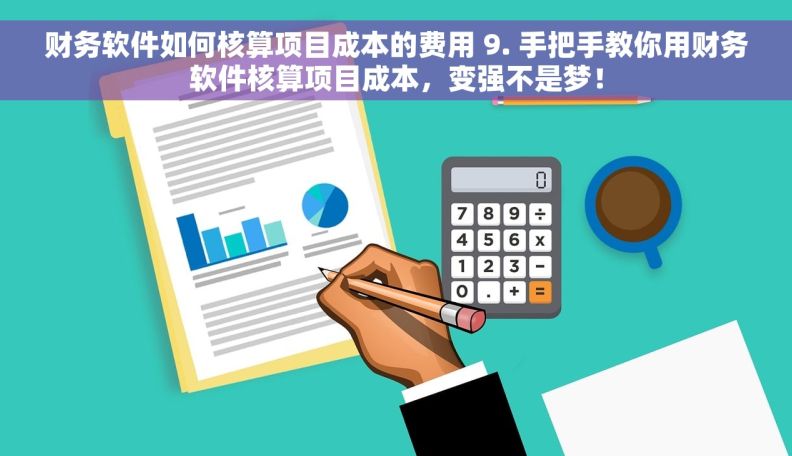 财务软件如何核算项目成本的费用 9. 手把手教你用财务软件核算项目成本，变强不是梦！

0

7 8 9 ÷
4 5 6 x
1 2 3 −
0 . + =